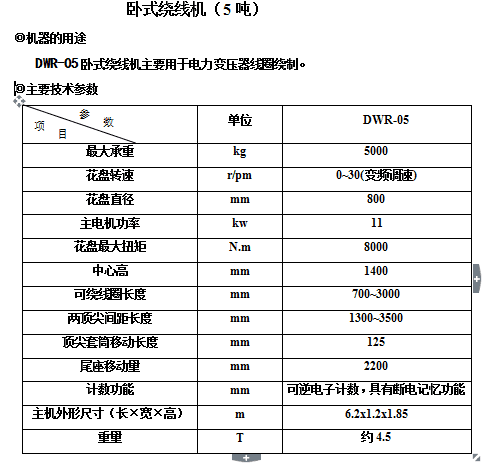 卧式绕线机（5 吨）

◎机器的用途

DWR-05 卧式绕线机主要用于电力变压器线圈绕制。

◎主要技术参数

| 参数 项目 | 单位 | DWR-05 |
|---|---|---|
| 最大承重 | kg | 5000 |
| 花盘转速 | r/pm | 0~30(变频调速) |
| 花盘直径 | mm | 800 |
| 主电机功率 | kw | 11 |
| 花盘最大扭矩 | N.m | 8000 |
| 中心高 | mm | 1400 |
| 可绕线圈长度 | mm | 700~3000 |
| 两顶尖间距长度 | mm | 1300~3500 |
| 顶尖套筒移动长度 | mm | 125 |
| 尾座移动里 | mm | 2200 |
| 计数功能 | mm | 可逆电子计数，具有断电记忆功能 |
| 主机外形尺寸（长×宽×高） | m | 6.2x1.2x1.85 |
| 重里 | T | 约 4.5 |